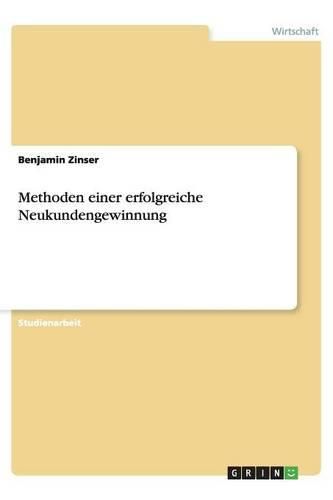 Wirtschaft

Benjamin Zinser

Methoden einer erfolgreiche Neukundengewinnung

Studienarbeit

GRIN